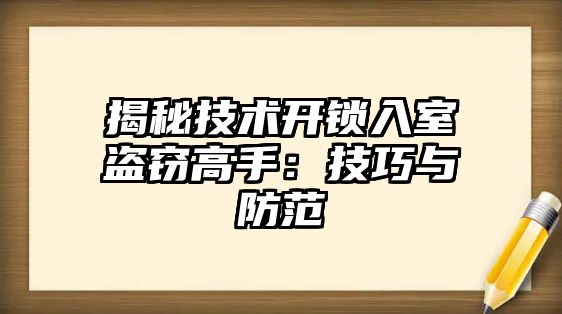 揭秘技术开锁入室盗窃高手：技巧与防范